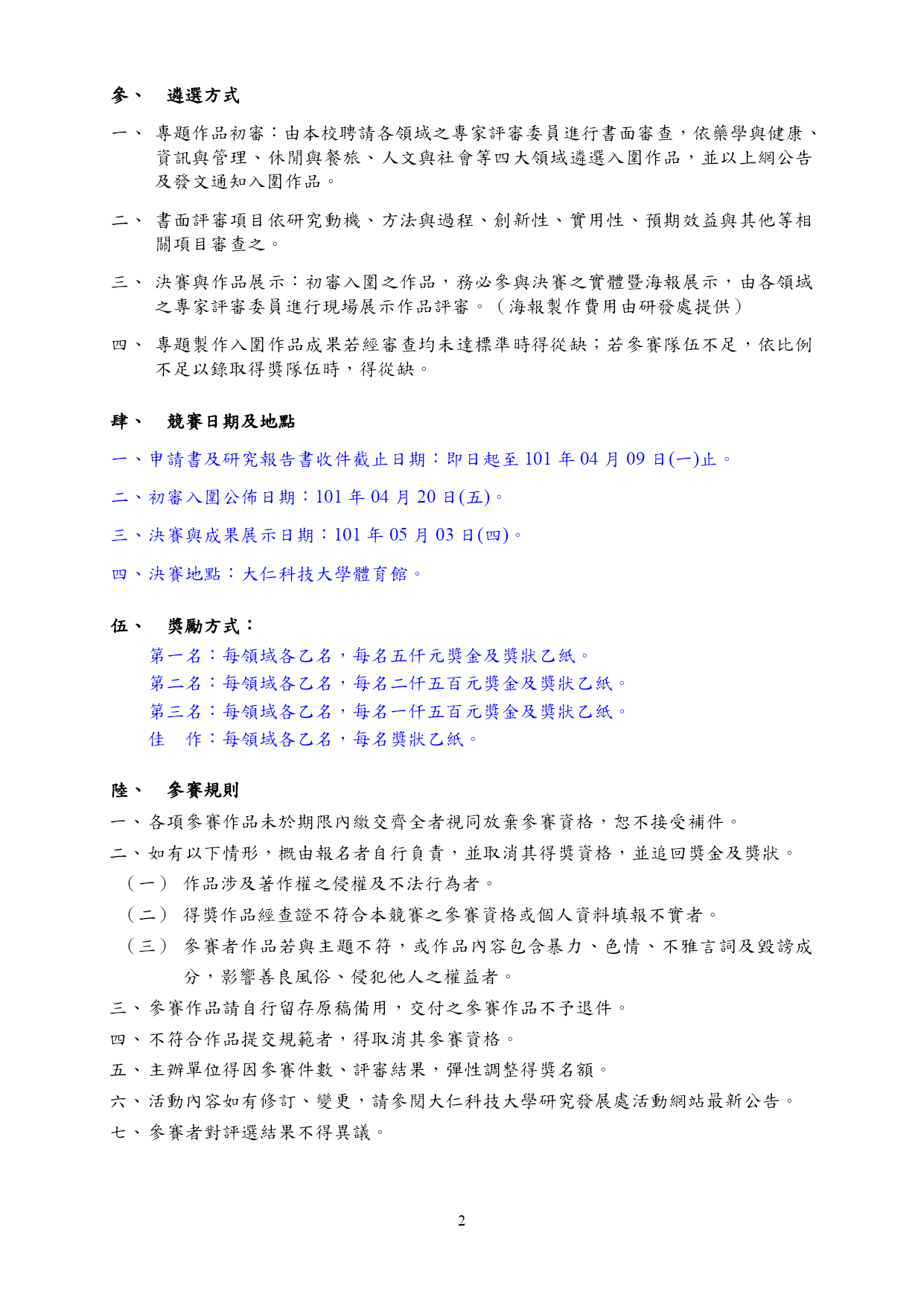 參、 遴選方式

一、 專題作品初審：由本校聘請各領域之專家評審委員進行書面審查，依藥學與健康、資訊與管理、休閒與餐旅、人文與社會等四大領域遴選入圍作品，並以上網公告及發文通知入圍作品。

二、 書面評審項目依研究動機、方法與過程、創新性、實用性、預期效益與其他等相關項目審查之。

三、 決賽與作品展示：初審入圍之作品，務必參與決賽之實體暨海報展示，由各領域之專家評審委員進行現場展示作品評審。（海報製作費用由研發處提供）

四、 專題製作入圍作品成果若經審查均未達標準時得從缺；若參賽隊伍不足，依比例不足以錄取得獎隊伍時，得從缺。

肆、 競賽日期及地點

一、申請書及研究報告書收件截止日期：即日起至 101 年 04 月 09 日(一)止。

二、初審入圍公佈日期：101 年 04 月 20 日(五)。

三、決賽與成果展示日期：101 年 05 月 03 日(四)。

四、決賽地點：大仁科技大學體育館。

伍、 獎勵方式：

第一名：每領域各乙名，每名五仟元獎金及獎狀乙紙。
第二名：每領域各乙名，每名二仟五百元獎金及獎狀乙紙。
第三名：每領域各乙名，每名一仟五百元獎金及獎狀乙紙。
佳 作：每領域各乙名，每名獎狀乙紙。

陸、 參賽規則

一、各項參賽作品未於期限內繳交齊全者視同放棄參賽資格，恕不接受補件。

二、如有以下情形，概由報名者自行負責，並取消其得獎資格，並追回獎金及獎狀。

（一） 作品涉及著作權之侵權及不法行為者。

（二） 得獎作品經查證不符合本競賽之參賽資格或個人資料填報不實者。

（三） 參賽者作品若與主題不符，或作品內容包含暴力、色情、不雅言詞及毀謗成分，影響善良風俗、侵犯他人之權益者。

三、參賽作品請自行留存原稿備用，交付之參賽作品不予退件。

四、不符合作品提交規範者，得取消其參賽資格。

五、主辦單位得因參賽件數、評審結果，彈性調整得獎名額。

六、活動內容如有修訂、變更，請參閱大仁科技大學研究發展處活動網站最新公告。

七、參賽者對評選結果不得異議。

2